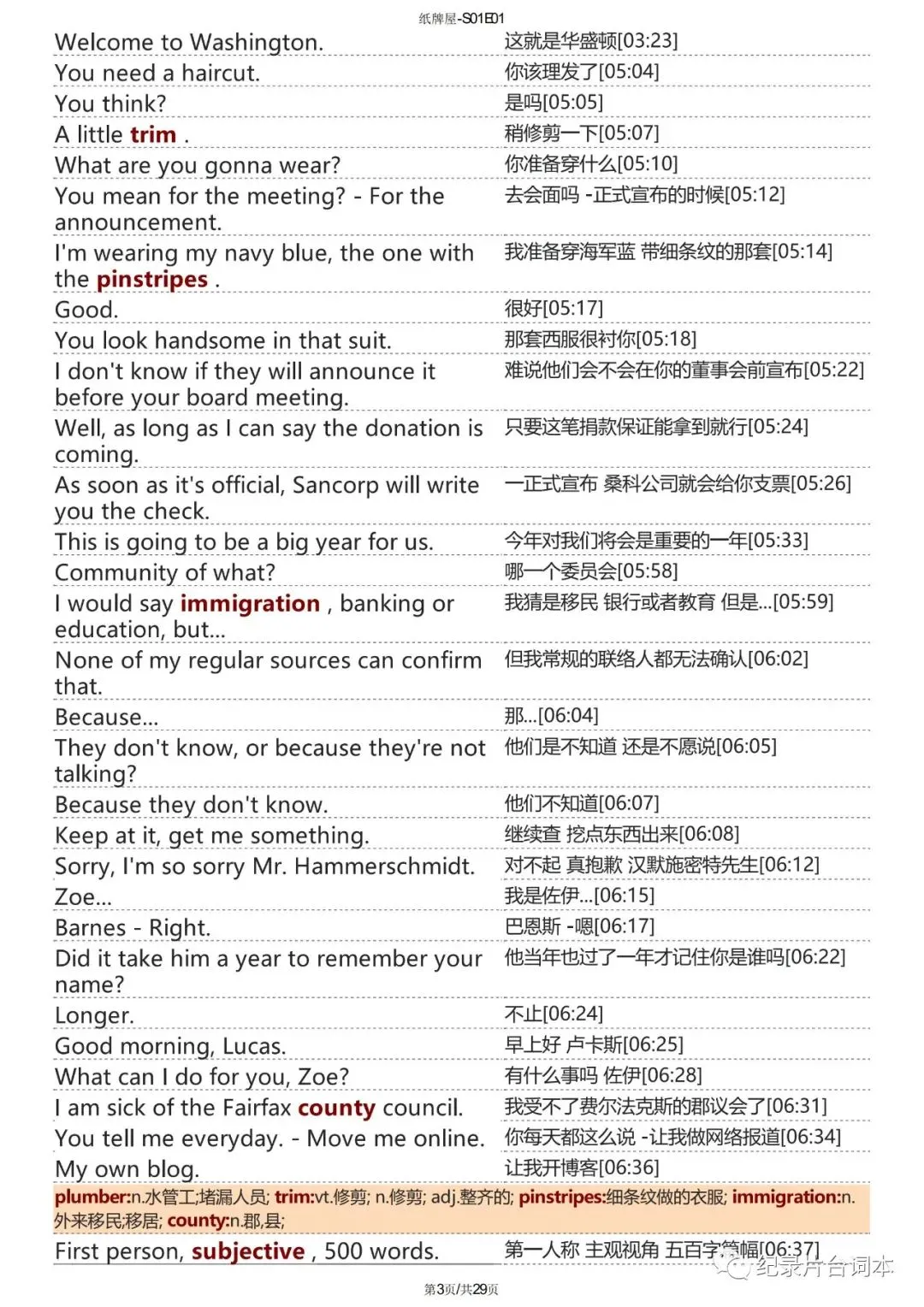 纸牌屋-S01E01

| | |
|---|---|
| Welcome to Washington. | 这就是华盛顿[03:23] |
| You need a haircut. | 你该理发了[05:04] |
| You think? | 是吗[05:05] |
| A little trim . | 稍修剪一下[05:07] |
| What are you gonna wear? | 你准备穿什么[05:10] |
| You mean for the meeting? - For the announcement. | 去会面吗 -正式宣布的时候[05:12] |
| I'm wearing my navy blue, the one with the pinstripes . | 我准备穿海军蓝 带细条纹的那套[05:14] |
| Good. | 很好[05:17] |
| You look handsome in that suit. | 那套西服很衬你[05:18] |
| I don't know if they will announce it before your board meeting. | 难说他们会不会在你的董事会前宣布[05:22] |
| Well, as long as I can say the donation is coming. | 只要这笔捐款保证能拿到就行[05:24] |
| As soon as it's official, Sancorp will write you the check. | 一正式宣布 桑科公司就会给你支票[05:26] |
| This is going to be a big year for us. | 今年对我们将会是重要的一年[05:33] |
| Community of what? | 哪一个委员会[05:58] |
| I would say immigration , banking or education, but... | 我猜是移民 银行或者教育 但是...[05:59] |
| None of my regular sources can confirm that. | 但我常规的联络人都无法确认[06:02] |
| Because... | 那...[06:04] |
| They don't know, or because they're not talking? | 他们是不知道 还是不愿说[06:05] |
| Because they don't know. | 他们不知道[06:07] |
| Keep at it, get me something. | 继续查 挖点东西出来[06:08] |
| Sorry, I'm so sorry Mr. Hammerschmidt. | 对不起 真抱歉 汉默施密特先生[06:12] |
| Zoe... | 我是佐伊...[06:15] |
| Barnes - Right. | 巴恩斯 -嗯[06:17] |
| Did it take him a year to remember your name? | 他当年也过了一年才记住你是谁吗[06:22] |
| Longer. | 不止[06:24] |
| Good morning, Lucas. | 早上好 卢卡斯[06:25] |
| What can I do for you, Zoe? | 有什么事吗 佐伊[06:28] |
| I am sick of the Fairfax county council. | 我受不了费尔法克斯的郡议会了[06:31] |
| You tell me everyday. - Move me online. | 你每天都这么说 -让我做网络报道[06:34] |
| My own blog. | 让我开博客[06:36] |

plumber:n.水管工;堵漏人员; trim:vt.修剪; n.修剪; adj.整齐的; pinstripes:细条纹做的衣服; immigration:n.外来移民;移居; county:n.郡,县;

| | |
|---|---|
| First person, subjective , 500 words. | 第一人称 主观视角 五百字篇幅[06:37] |

纪录片台词本

第3页/共29页